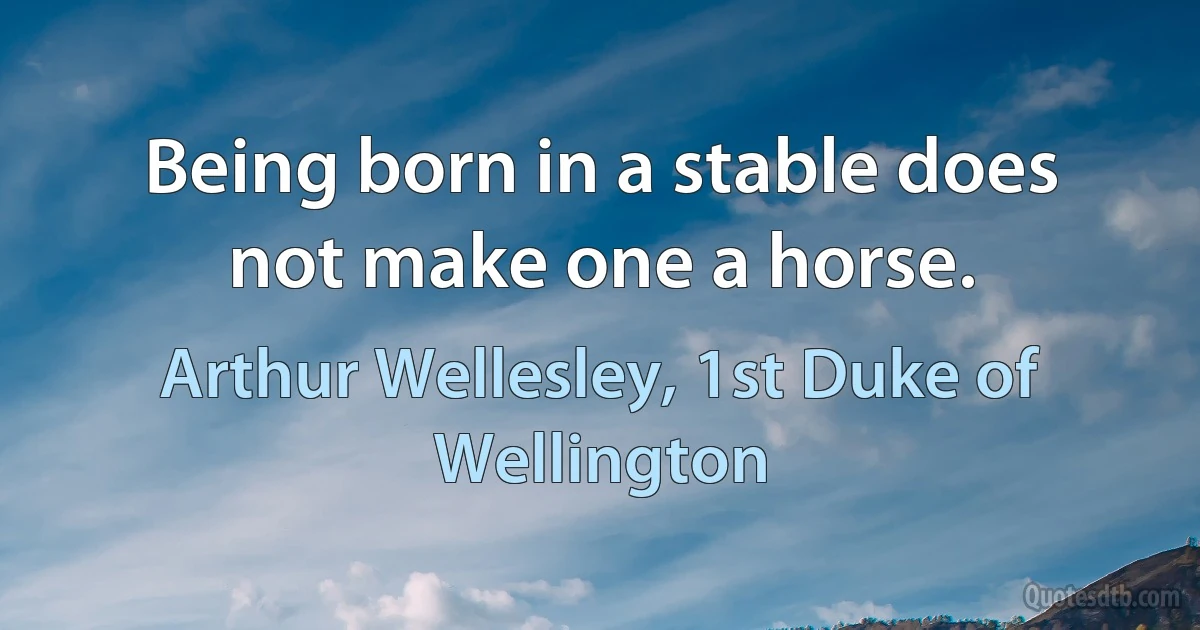 Being born in a stable does not make one a horse.

Arthur Wellesley, 1st Duke of Wellington

Quotesdtb.com